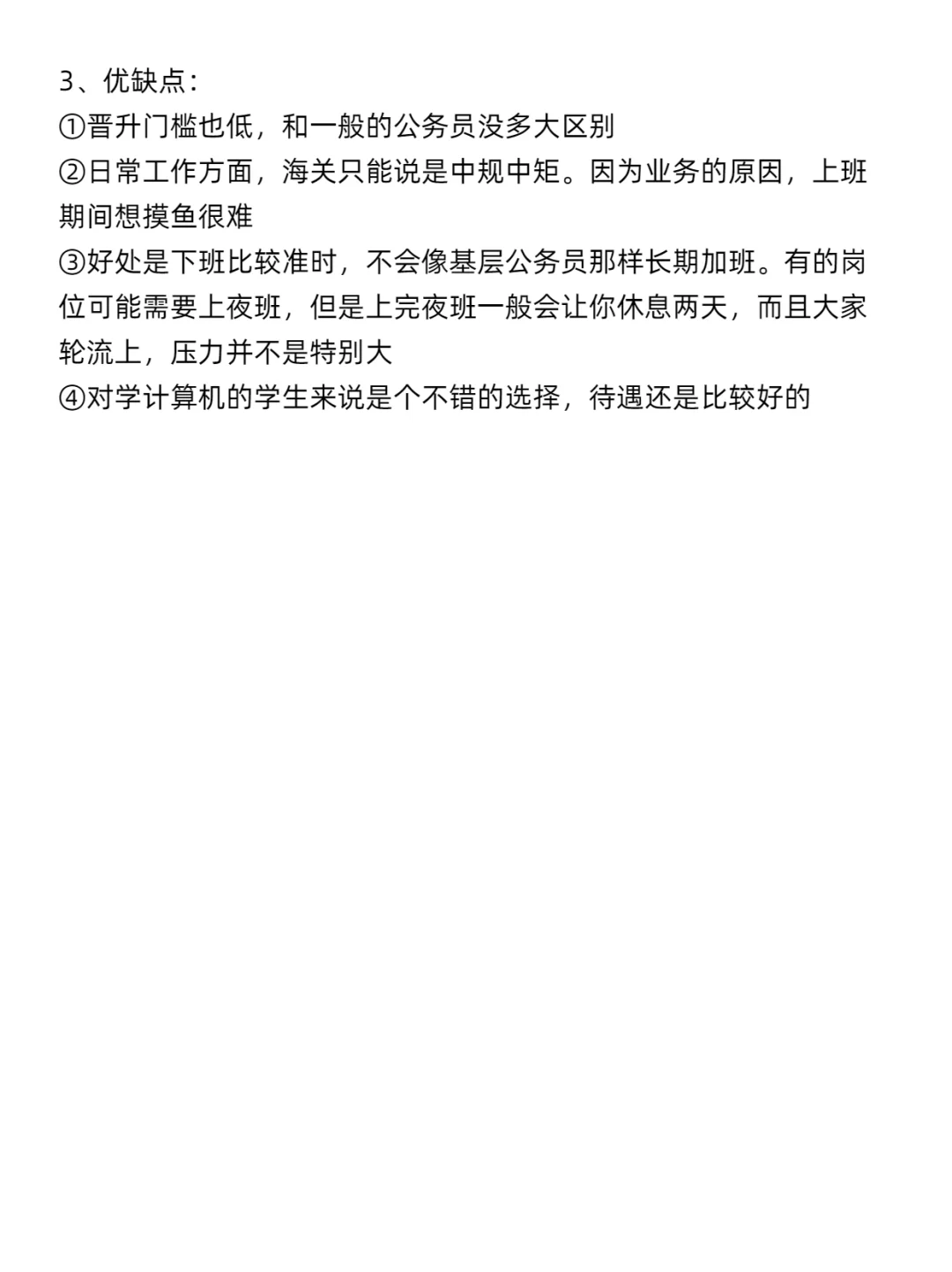 3、优缺点：
①晋升门槛也低，和一般的公务员没多大区别
②日常工作方面，海关只能说是中规中矩。因为业务的原因，上班期间想摸鱼很难
③好处是下班比较准时，不会像基层公务员那样长期加班。有的岗位可能需要上夜班，但是上完夜班一般会让你休息两天，而且大家轮流上，压力并不是特别大
④对学计算机的学生来说是个不错的选择，待遇还是比较好的